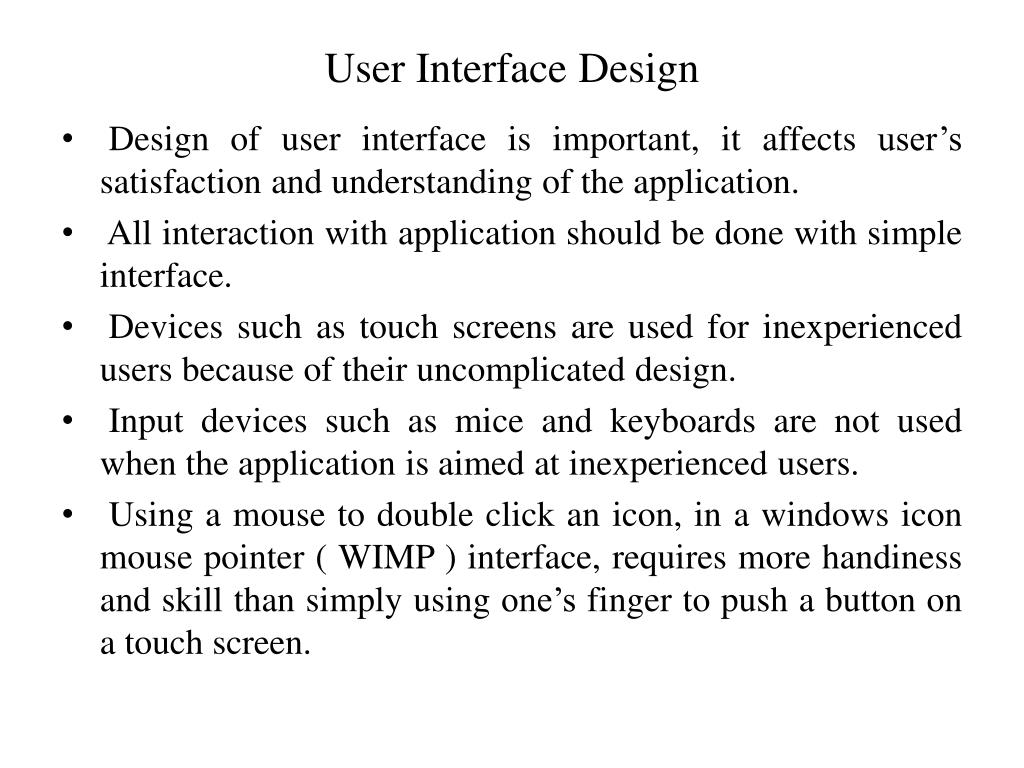 User Interface Design

• Design of user interface is important, it affects user’s satisfaction and understanding of the application.

• All interaction with application should be done with simple interface.

• Devices such as touch screens are used for inexperienced users because of their uncomplicated design.

• Input devices such as mice and keyboards are not used when the application is aimed at inexperienced users.

• Using a mouse to double click an icon, in a windows icon mouse pointer ( WIMP ) interface, requires more handiness and skill than simply using one’s finger to push a button on a touch screen.